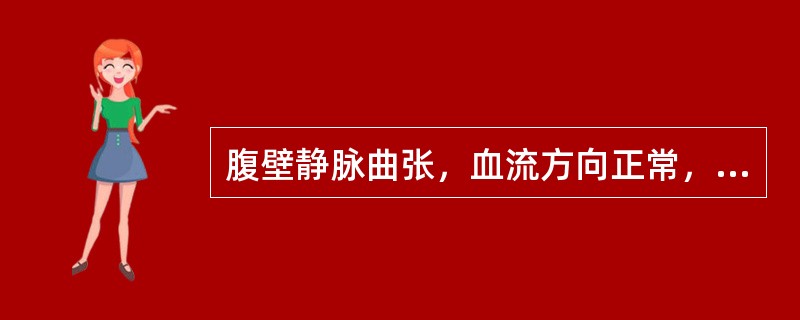 腹壁静脉曲张，血流方向正常，...